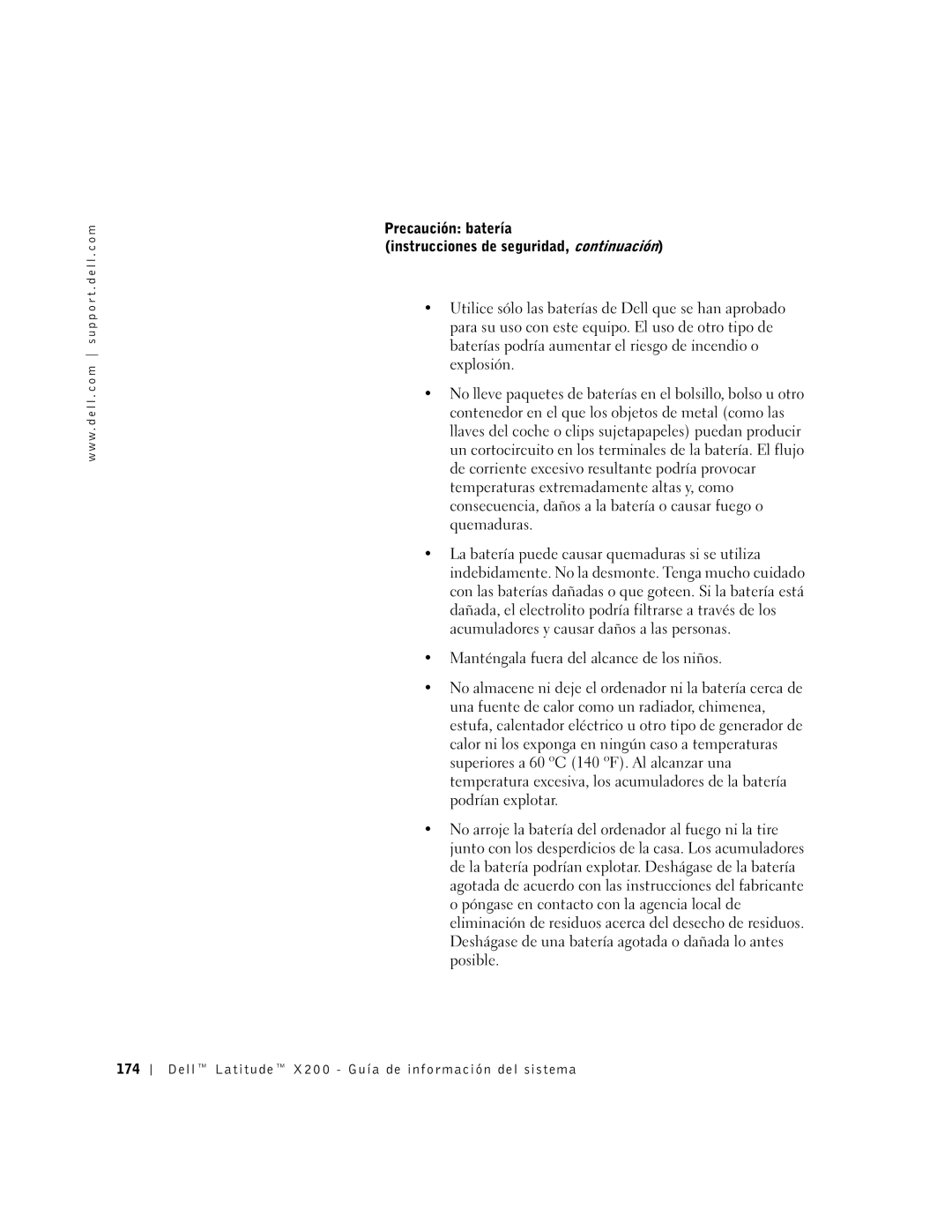 www.dell.com | support.dell.com

Precaución: batería
(instrucciones de seguridad, continuación)

• Utilice sólo las baterías de Dell que se han aprobado para su uso con este equipo. El uso de otro tipo de baterías podría aumentar el riesgo de incendio o explosión.

• No lleve paquetes de baterías en el bolsillo, bolso u otro contenedor en el que los objetos de metal (como las llaves del coche o clips sujetapapeles) puedan producir un cortocircuito en los terminales de la batería. El flujo de corriente excesivo resultante podría provocar temperaturas extremadamente altas y, como consecuencia, daños a la batería o causar fuego o quemaduras.

• La batería puede causar quemaduras si se utiliza indebidamente. No la desmonte. Tenga mucho cuidado con las baterías dañadas o que goteen. Si la batería está dañada, el electrolito podría filtrarse a través de los acumuladores y causar daños a las personas.

• Manténgala fuera del alcance de los niños.

• No almacene ni deje el ordenador ni la batería cerca de una fuente de calor como un radiador, chimenea, estufa, calentador eléctrico u otro tipo de generador de calor ni los exponga en ningún caso a temperaturas superiores a 60 ºC (140 ºF). Al alcanzar una temperatura excesiva, los acumuladores de la batería podrían explotar.

• No arroje la batería del ordenador al fuego ni la tire junto con los desperdicios de la casa. Los acumuladores de la batería podrían explotar. Deshágase de la batería agotada de acuerdo con las instrucciones del fabricante o póngase en contacto con la agencia local de eliminación de residuos acerca del desecho de residuos. Deshágase de una batería agotada o dañada lo antes posible.

174 | Dell™ Latitude™ X200 - Guía de información del sistema